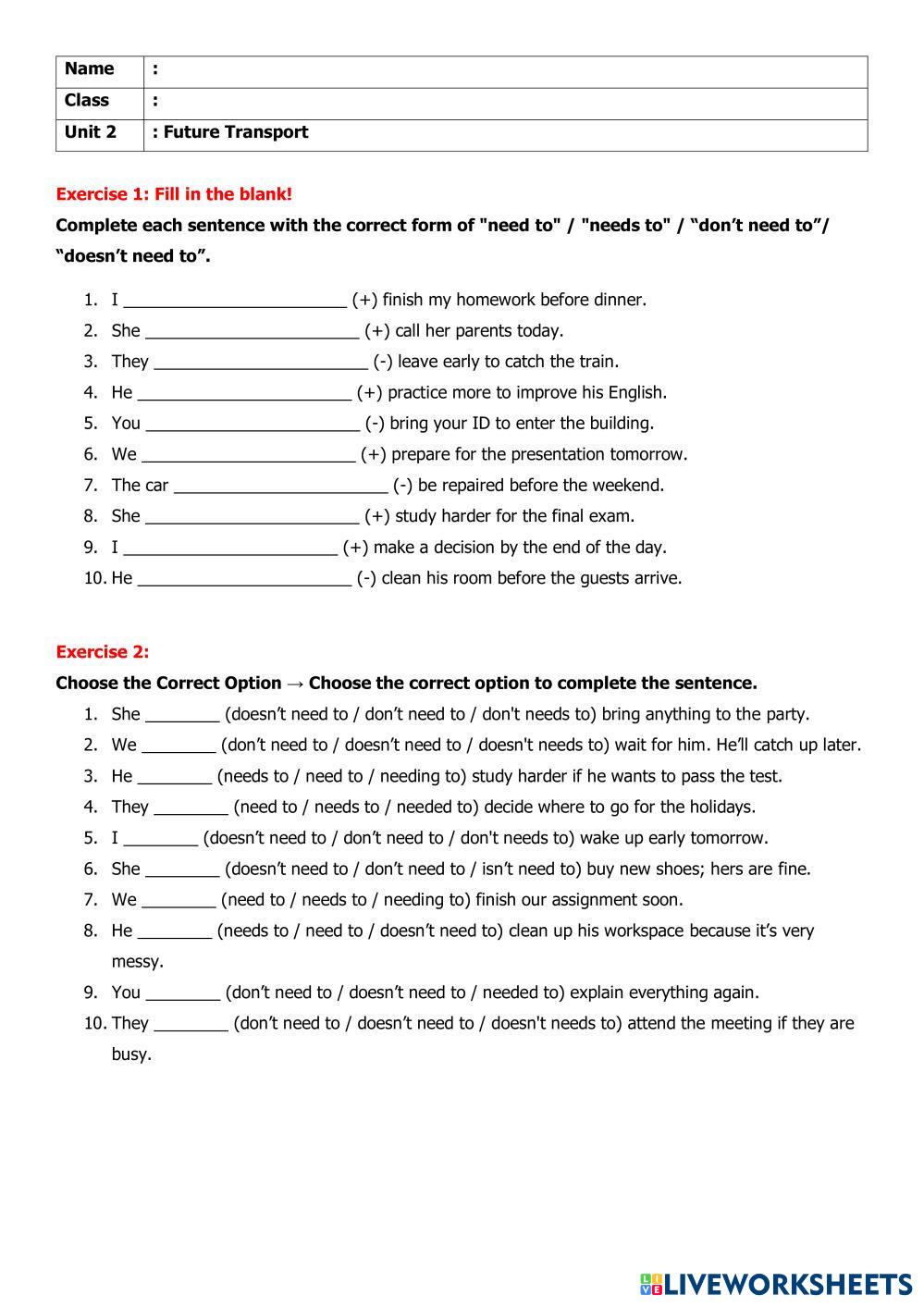 | Name | : |
|---|---|
| Class | : |
| Unit 2 | : Future Transport |

Exercise 1: Fill in the blank!

Complete each sentence with the correct form of "need to" / "needs to" / “don’t need to”/ “doesn’t need to”.

1. I ______________________ (+) finish my homework before dinner.
2. She ______________________ (+) call her parents today.
3. They ______________________ (-) leave early to catch the train.
4. He ______________________ (+) practice more to improve his English.
5. You ______________________ (-) bring your ID to enter the building.
6. We ______________________ (+) prepare for the presentation tomorrow.
7. The car ______________________ (-) be repaired before the weekend.
8. She ______________________ (+) study harder for the final exam.
9. I ______________________ (+) make a decision by the end of the day.
10. He ______________________ (-) clean his room before the guests arrive.

Exercise 2:

Choose the Correct Option → Choose the correct option to complete the sentence.

1. She ________ (doesn’t need to / don’t need to / don't needs to) bring anything to the party.
2. We ________ (don’t need to / doesn’t need to / doesn't needs to) wait for him. He’ll catch up later.
3. He ________ (needs to / need to / needing to) study harder if he wants to pass the test.
4. They ________ (need to / needs to / needed to) decide where to go for the holidays.
5. I ________ (doesn’t need to / don’t need to / don't needs to) wake up early tomorrow.
6. She ________ (doesn’t need to / don’t need to / isn’t need to) buy new shoes; hers are fine.
7. We ________ (need to / needs to / needing to) finish our assignment soon.
8. He ________ (needs to / need to / doesn’t need to) clean up his workspace because it’s very messy.
9. You ________ (don’t need to / doesn’t need to / needed to) explain everything again.
10. They ________ (don’t need to / doesn’t need to / doesn't needs to) attend the meeting if they are busy.

LIVEWORKSHEETS